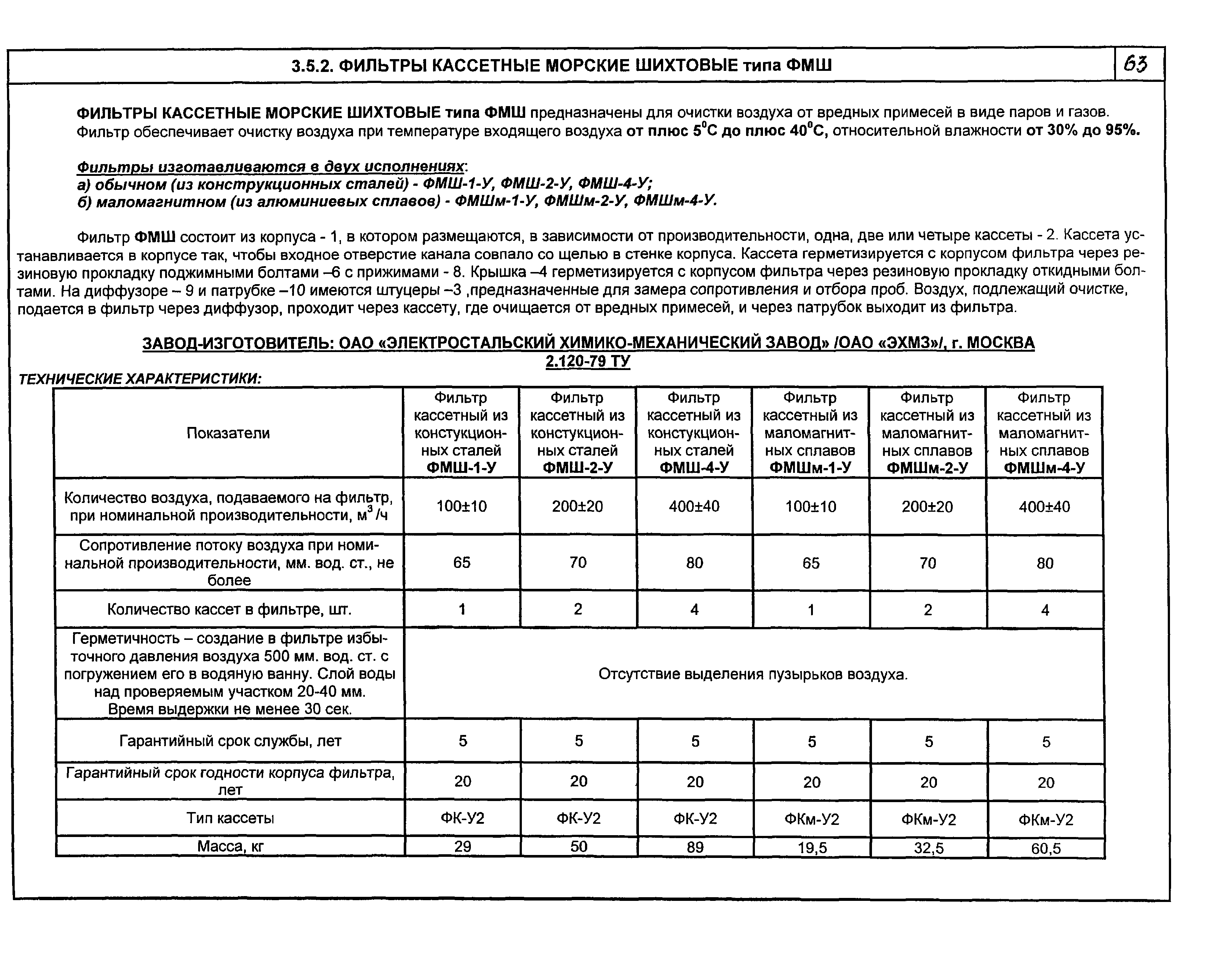 3.5.2. ФИЛЬТРЫ КАССЕТНЫЕ МОРСКИЕ ШИХТОВЫЕ типа ФМШ

63

ФИЛЬТРЫ КАССЕТНЫЕ МОРСКИЕ ШИХТОВЫЕ типа ФМШ предназначены для очистки воздуха от вредных примесей в виде паров и газов. Фильтр обеспечивает очистку воздуха при температуре входящего воздуха от плюс $5^0$С до плюс $40^0$С, относительной влажности от 30% до 95%.

Фильтры изготавливаются в двух исполнениях:
а) обычном (из конструкционных сталей) - ФМШ-1-У, ФМШ-2-У, ФМШ-4-У;
б) маломагнитном (из алюминиевых сплавов) - ФМШм-1-У, ФМШм-2-У, ФМШм-4-У.

Фильтр ФМШ состоит из корпуса - 1, в котором размещаются, в зависимости от производительности, одна, две или четыре кассеты - 2. Кассета устанавливается в корпусе так, чтобы входное отверстие канала совпало со щелью в стенке корпуса. Кассета герметизируется с корпусом фильтра через резиновую прокладку поджимными болтами –6 с прижимами - 8. Крышка –4 герметизируется с корпусом фильтра через резиновую прокладку откидными болтами. На диффузоре – 9 и патрубке –10 имеются штуцеры –3 ,предназначенные для замера сопротивления и отбора проб. Воздух, подлежащий очистке, подается в фильтр через диффузор, проходит через кассету, где очищается от вредных примесей, и через патрубок выходит из фильтра.

ЗАВОД-ИЗГОТОВИТЕЛЬ: ОАО «ЭЛЕКТРОСТАЛЬСКИЙ ХИМИКО-МЕХАНИЧЕСКИЙ ЗАВОД» /ОАО «ЭХМЗ»/, г. МОСКВА
2.120-79 ТУ

ТЕХНИЧЕСКИЕ ХАРАКТЕРИСТИКИ:

| Показатели | Фильтр кассетный из констукционных сталей ФМШ-1-У | Фильтр кассетный из констукционных сталей ФМШ-2-У | Фильтр кассетный из констукционных сталей ФМШ-4-У | Фильтр кассетный из маломагнитных сплавов ФМШм-1-У | Фильтр кассетный из маломагнитных сплавов ФМШм-2-У | Фильтр кассетный из маломагнитных сплавов ФМШм-4-У |
|---|---|---|---|---|---|---|
| Количество воздуха, подаваемого на фильтр, при номинальной производительности, $м^3$/ч | 100±10 | 200±20 | 400±40 | 100±10 | 200±20 | 400±40 |
| Сопротивление потоку воздуха при номинальной производительности, мм. вод. ст., не более | 65 | 70 | 80 | 65 | 70 | 80 |
| Количество кассет в фильтре, шт. | 1 | 2 | 4 | 1 | 2 | 4 |
| Герметичность – создание в фильтре избыточного давления воздуха 500 мм. вод. ст. с погружением его в водяную ванну. Слой воды над проверяемым участком 20-40 мм. Время выдержки не менее 30 сек. | Отсутствие выделения пузырьков воздуха. | | | | | |
| Гарантийный срок службы, лет | 5 | 5 | 5 | 5 | 5 | 5 |
| Гарантийный срок годности корпуса фильтра, лет | 20 | 20 | 20 | 20 | 20 | 20 |
| Тип кассеты | ФК-У2 | ФК-У2 | ФК-У2 | ФКм-У2 | ФКм-У2 | ФКм-У2 |
| Масса, кг | 29 | 50 | 89 | 19,5 | 32,5 | 60,5 |